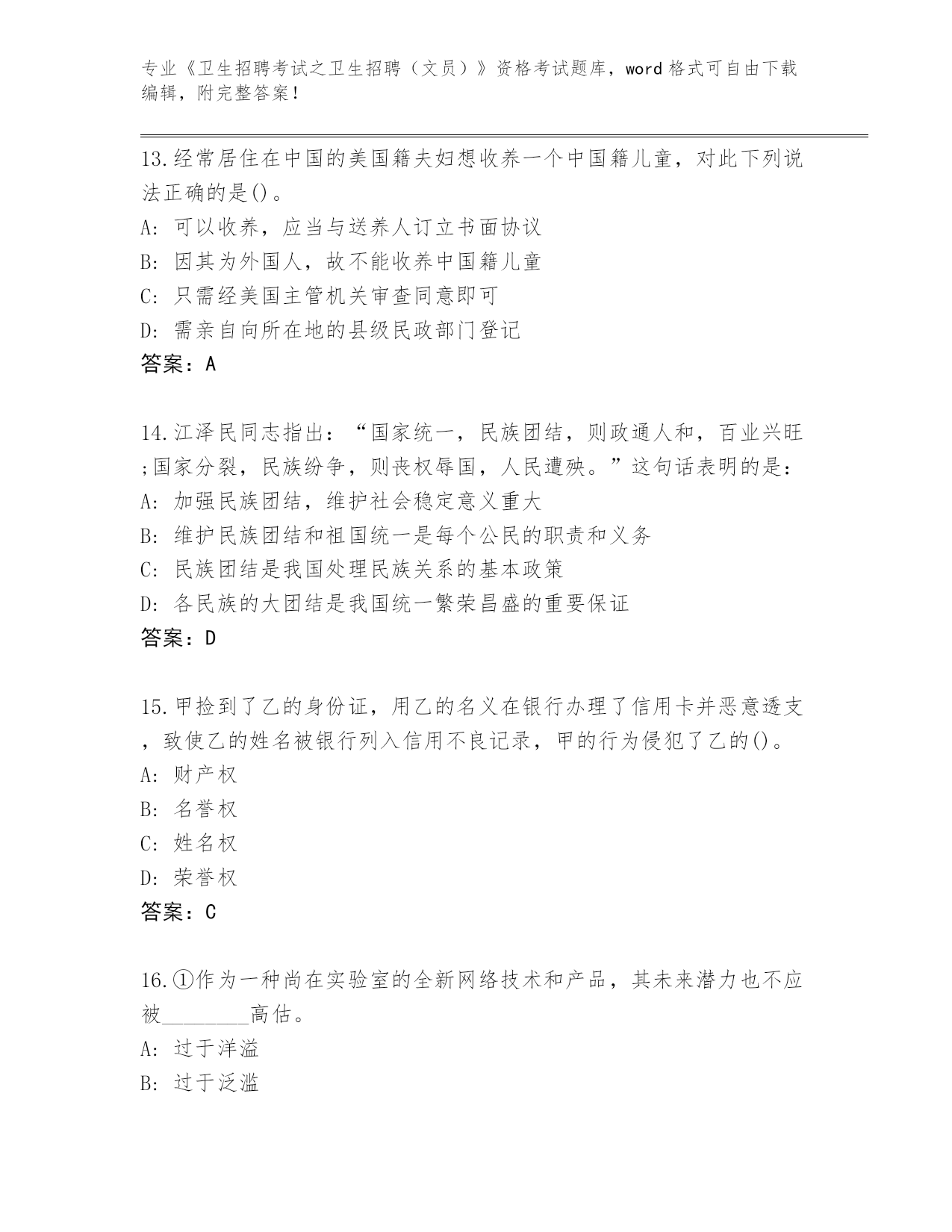 专业《卫生招聘考试之卫生招聘（文员）》资格考试题库，word 格式可自由下载编辑，附完整答案！

13.经常居住在中国的美国籍夫妇想收养一个中国籍儿童，对此下列说法正确的是()。
A: 可以收养，应当与送养人订立书面协议
B: 因其为外国人，故不能收养中国籍儿童
C: 只需经美国主管机关审查同意即可
D: 需亲自向所在地的县级民政部门登记
答案：A

14.江泽民同志指出：“国家统一，民族团结，则政通人和，百业兴旺;国家分裂，民族纷争，则丧权辱国，人民遭殃。”这句话表明的是：
A: 加强民族团结，维护社会稳定意义重大
B: 维护民族团结和祖国统一是每个公民的职责和义务
C: 民族团结是我国处理民族关系的基本政策
D: 各民族的大团结是我国统一繁荣昌盛的重要保证
答案：D

15.甲捡到了乙的身份证，用乙的名义在银行办理了信用卡并恶意透支，致使乙的姓名被银行列入信用不良记录，甲的行为侵犯了乙的()。
A: 财产权
B: 名誉权
C: 姓名权
D: 荣誉权
答案：C

16.①作为一种尚在实验室的全新网络技术和产品，其未来潜力也不应被________高估。
A: 过于洋溢
B: 过于泛滥